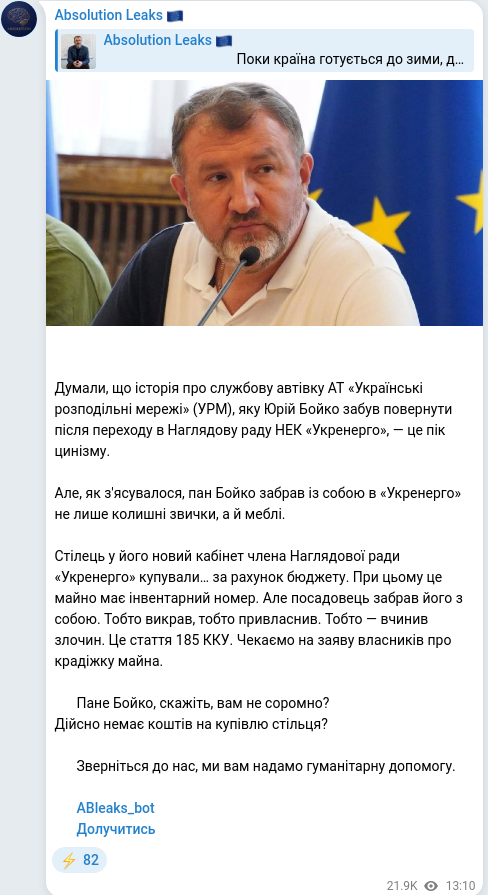 Absolution Leaks 🇪🇺

Absolution Leaks 🇪🇺
Поки країна готується до зими, д...

Думали, що історія про службову автівку АТ «Українські розподільні мережі» (УРМ), яку Юрій Бойко забув повернути після переходу в Наглядову раду НЕК «Укренерго», — це пік цинізму.

Але, як з'ясувалося, пан Бойко забрав із собою в «Укренерго» не лише колишні звички, а й меблі.

Стілець у його новий кабінет члена Наглядової ради «Укренерго» купували… за рахунок бюджету. При цьому це майно має інвентарний номер. Але посадовець забрав його з собою. Тобто викрав, тобто привласнив. Тобто — вчинив злочин. Це стаття 185 ККУ. Чекаємо на заяву власників про крадіжку майна.

Пане Бойко, скажіть, вам не соромно?
Дійсно немає коштів на купівлю стільця?

Зверніться до нас, ми вам надамо гуманітарну допомогу.

ABleaks_bot
Долучитись

⚡ 82

21.9K 13:10